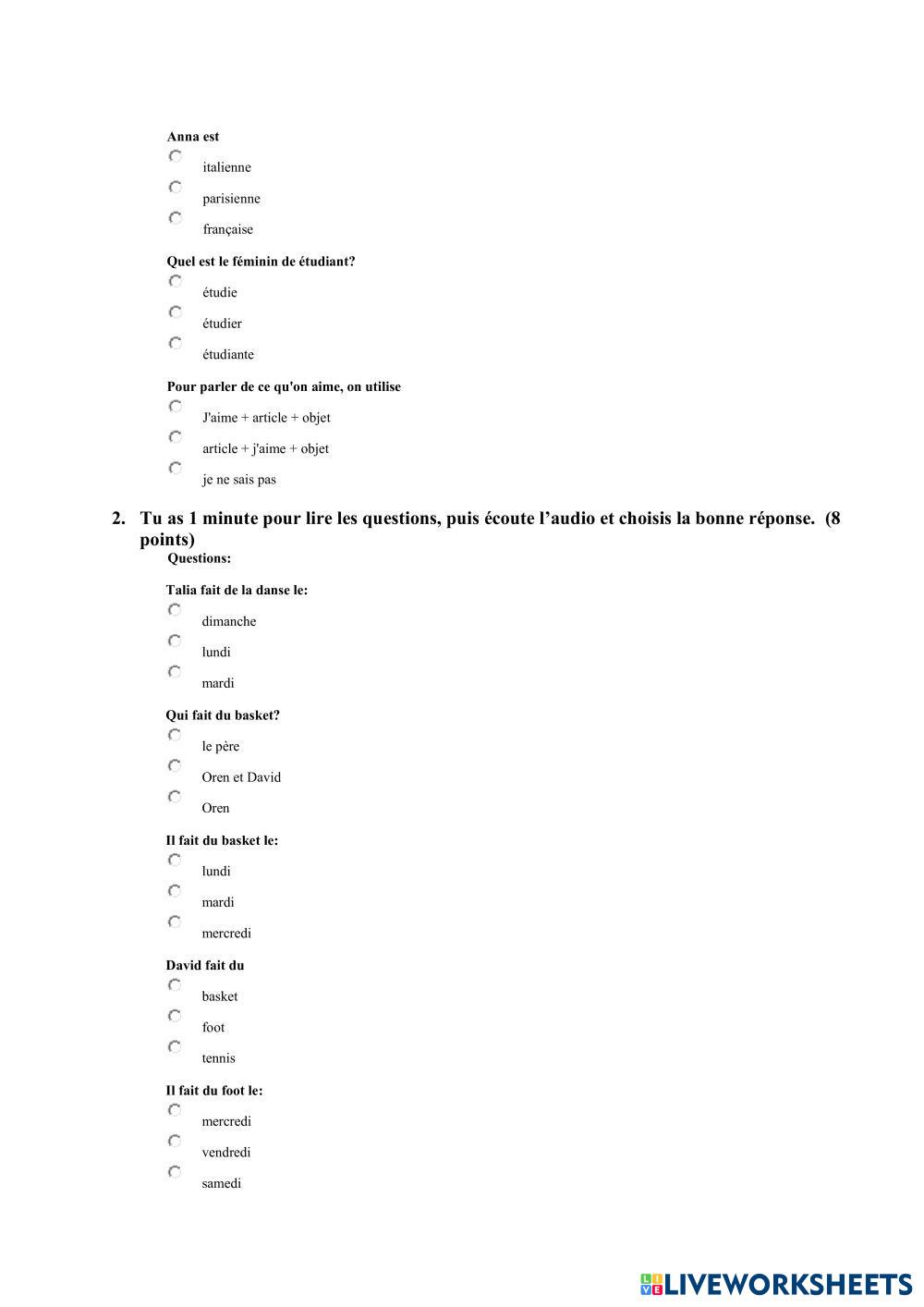 Anna est

italienne

parisienne

française

Quel est le féminin de étudiant?

étudie

étudier

étudiante

Pour parler de ce qu'on aime, on utilise

J'aime + article + objet

article + j'aime + objet

je ne sais pas

2. Tu as 1 minute pour lire les questions, puis écoute l'audio et choisis la bonne réponse. (8 points)

Questions:

Talia fait de la danse le:

dimanche

lundi

mardi

Qui fait du basket?

le père

Oren et David

Oren

Il fait du basket le:

lundi

mardi

mercredi

David fait du

basket

foot

tennis

Il fait du foot le:

mercredi

vendredi

samedi

LIVEWORKSHEETS